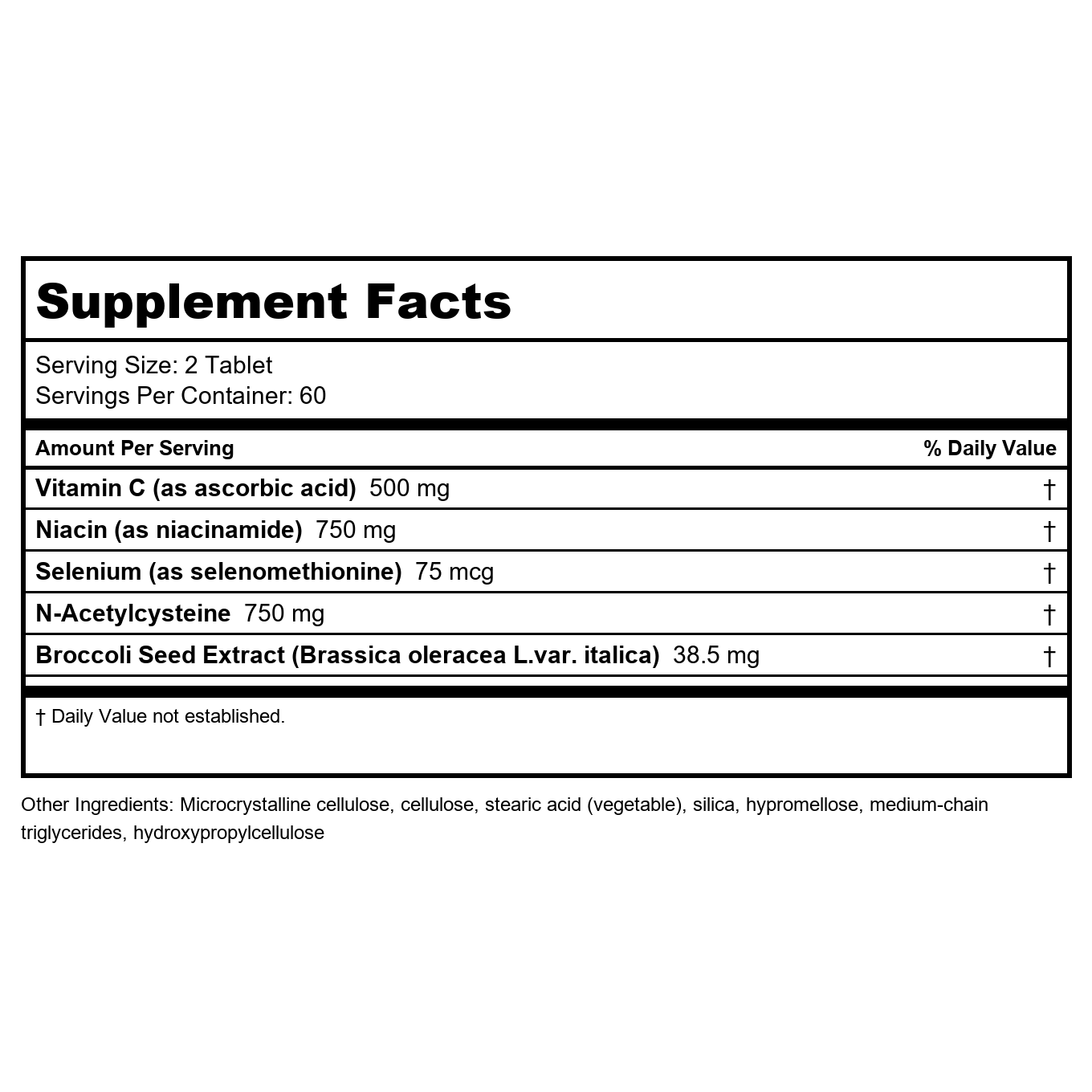 Supplement Facts

Serving Size: 2 Tablet
Servings Per Container: 60

| Amount Per Serving | % Daily Value |
|---|---|
| Vitamin C (as ascorbic acid) 500 mg | † |
| Niacin (as niacinamide) 750 mg | † |
| Selenium (as selenomethionine) 75 mcg | † |
| N-Acetylcysteine 750 mg | † |
| Broccoli Seed Extract (Brassica oleracea L.var. italica) 38.5 mg | † |

† Daily Value not established.

Other Ingredients: Microcrystalline cellulose, cellulose, stearic acid (vegetable), silica, hypromellose, medium-chain triglycerides, hydroxypropylcellulose